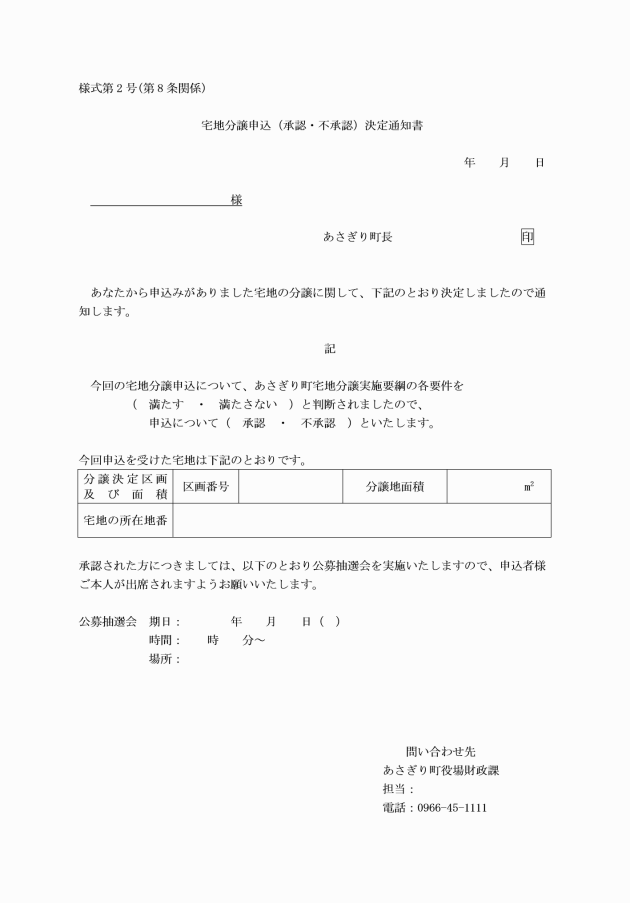 様式第２号(第８条関係)

宅地分譲申込（承認・不承認）決定通知書

年　月　日

様

あさぎり町長　印

あなたから申込みがありました宅地の分譲に関して、下記のとおり決定しましたので通知します。

記

今回の宅地分譲申込について、あさぎり町宅地分譲実施要綱の各要件を
（　満たす　・　満たさない　）と判断されましたので、
申込について（　承認　・　不承認　）といたします。

今回申込を受けた宅地は下記のとおりです。

| 分譲決定区画及び面積 | 区画番号 | | 分譲地面積 | ㎡ |
|---|---|---|---|---|
| 宅地の所在地番 | | | | |

承認された方につきましては、以下のとおり公募抽選会を実施いたしますので、申込者様ご本人が出席されますようお願いいたします。

公募抽選会　期日：　年　月　日（　）
時間：　時　分～
場所：

問い合わせ先
あさぎり町役場財政課
担当：
電話：0966-45-1111